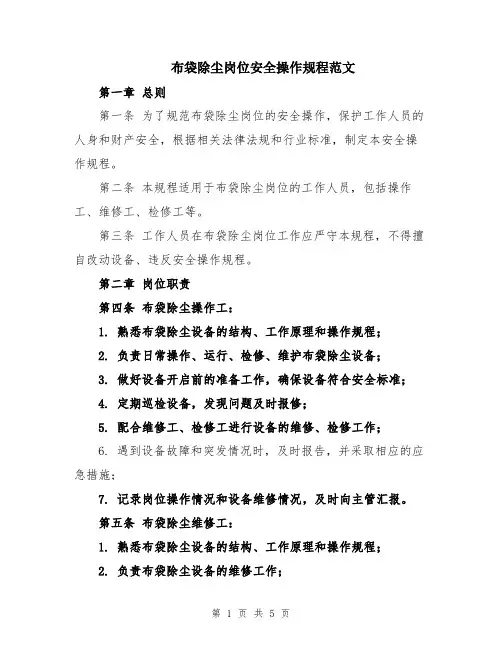 布袋除尘岗位安全操作规程范文

第一章 总则

第一条 为了规范布袋除尘岗位的安全操作，保护工作人员的人身和财产安全，根据相关法律法规和行业标准，制定本安全操作规程。

第二条 本规程适用于布袋除尘岗位的工作人员，包括操作工、维修工、检修工等。

第三条 工作人员在布袋除尘岗位工作应严守本规程，不得擅自改动设备、违反安全操作规程。

第二章 岗位职责

第四条 布袋除尘操作工：

1. 熟悉布袋除尘设备的结构、工作原理和操作规程；

2. 负责日常操作、运行、检修、维护布袋除尘设备；

3. 做好设备开启前的准备工作，确保设备符合安全标准；

4. 定期巡检设备，发现问题及时报修；

5. 配合维修工、检修工进行设备的维修、检修工作；

6. 遇到设备故障和突发情况时，及时报告，并采取相应的应急措施；

7. 记录岗位操作情况和设备维修情况，及时向主管汇报。

第五条 布袋除尘维修工：

1. 熟悉布袋除尘设备的结构、工作原理和操作规程；

2. 负责布袋除尘设备的维修工作；

第 1 页 共 5 页